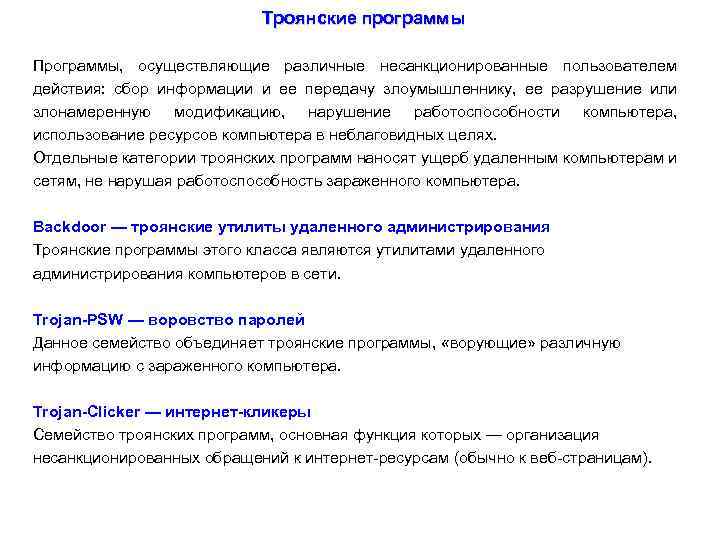 Троянские программы

Программы, осуществляющие различные несанкционированные пользователем действия: сбор информации и ее передачу злоумышленнику, ее разрушение или злонамеренную модификацию, нарушение работоспособности компьютера, использование ресурсов компьютера в неблаговидных целях.
Отдельные категории троянских программ наносят ущерб удаленным компьютерам и сетям, не нарушая работоспособность зараженного компьютера.

Backdoor — троянские утилиты удаленного администрирования
Троянские программы этого класса являются утилитами удаленного администрирования компьютеров в сети.

Trojan-PSW — воровство паролей
Данное семейство объединяет троянские программы, «ворующие» различную информацию с зараженного компьютера.

Trojan-Clicker — интернет-кликеры
Семейство троянских программ, основная функция которых — организация несанкционированных обращений к интернет-ресурсам (обычно к веб-страницам).